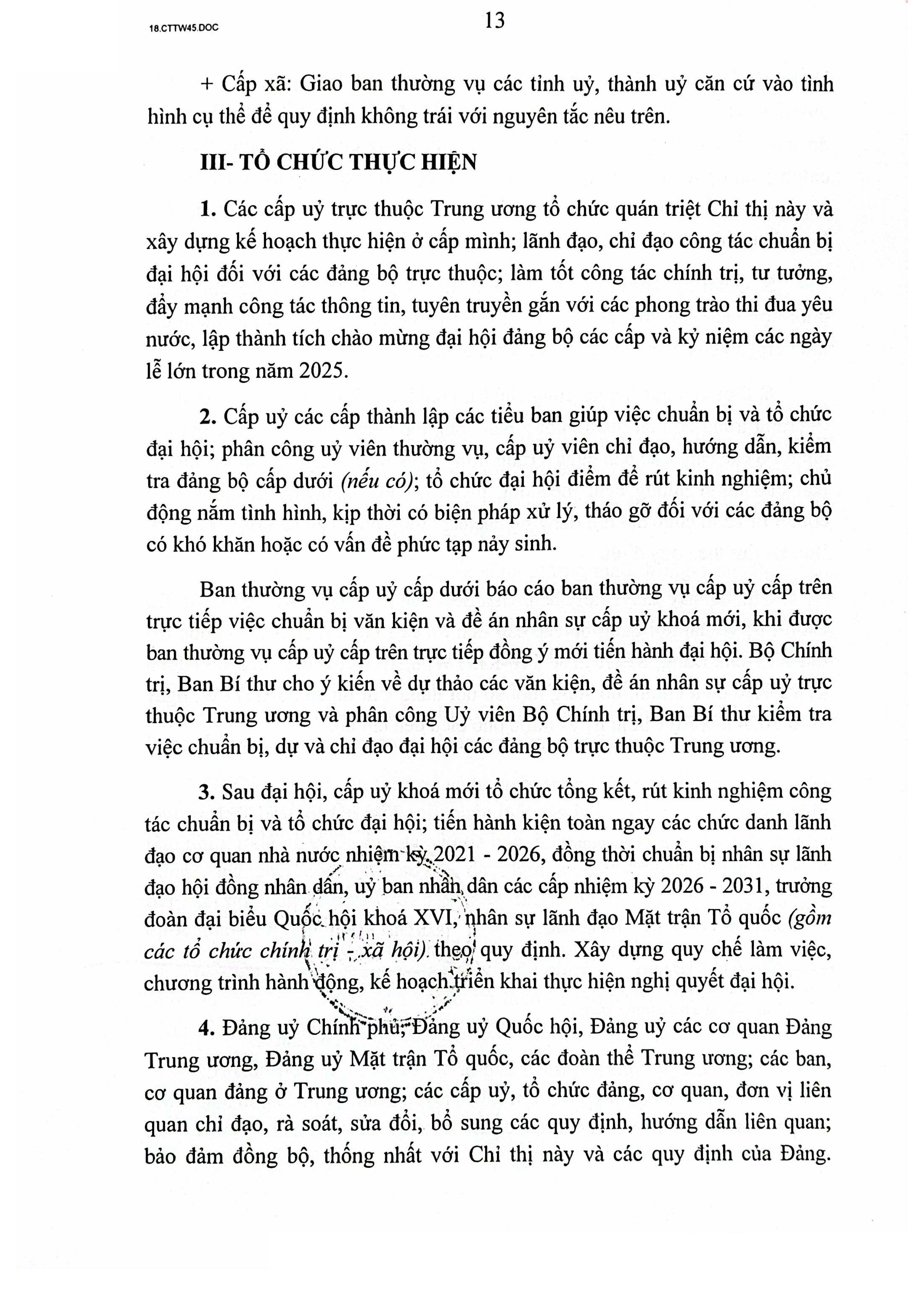 18.CTTW45.DOC

13

+ Cấp xã: Giao ban thường vụ các tỉnh uỷ, thành uỷ căn cứ vào tình hình cụ thể để quy định không trái với nguyên tắc nêu trên.

III- TỔ CHỨC THỰC HIỆN

1. Các cấp uỷ trực thuộc Trung ương tổ chức quán triệt Chỉ thị này và xây dựng kế hoạch thực hiện ở cấp mình; lãnh đạo, chỉ đạo công tác chuẩn bị đại hội đối với các đảng bộ trực thuộc; làm tốt công tác chính trị, tư tưởng, đẩy mạnh công tác thông tin, tuyên truyền gắn với các phong trào thi đua yêu nước, lập thành tích chào mừng đại hội đảng bộ các cấp và kỷ niệm các ngày lễ lớn trong năm 2025.

2. Cấp uỷ các cấp thành lập các tiểu ban giúp việc chuẩn bị và tổ chức đại hội; phân công uỷ viên thường vụ, cấp uỷ viên chỉ đạo, hướng dẫn, kiểm tra đảng bộ cấp dưới (nếu có); tổ chức đại hội điểm để rút kinh nghiệm; chủ động nắm tình hình, kịp thời có biện pháp xử lý, tháo gỡ đối với các đảng bộ có khó khăn hoặc có vấn đề phức tạp nảy sinh.

Ban thường vụ cấp uỷ cấp dưới báo cáo ban thường vụ cấp uỷ cấp trên trực tiếp việc chuẩn bị văn kiện và đề án nhân sự cấp uỷ khoá mới, khi được ban thường vụ cấp uỷ cấp trên trực tiếp đồng ý mới tiến hành đại hội. Bộ Chính trị, Ban Bí thư cho ý kiến về dự thảo các văn kiện, đề án nhân sự cấp uỷ trực thuộc Trung ương và phân công Uỷ viên Bộ Chính trị, Ban Bí thư kiểm tra việc chuẩn bị, dự và chỉ đạo đại hội các đảng bộ trực thuộc Trung ương.

3. Sau đại hội, cấp uỷ khoá mới tổ chức tổng kết, rút kinh nghiệm công tác chuẩn bị và tổ chức đại hội; tiến hành kiện toàn ngay các chức danh lãnh đạo cơ quan nhà nước nhiệm kỳ 2021 - 2026, đồng thời chuẩn bị nhân sự lãnh đạo hội đồng nhân dân, uỷ ban nhân dân các cấp nhiệm kỳ 2026 - 2031, trưởng đoàn đại biểu Quốc hội khoá XVI, nhân sự lãnh đạo Mặt trận Tổ quốc (gồm các tổ chức chính trị - xã hội) theo quy định. Xây dựng quy chế làm việc, chương trình hành động, kế hoạch triển khai thực hiện nghị quyết đại hội.

4. Đảng uỷ Chính phủ, Đảng uỷ Quốc hội, Đảng uỷ các cơ quan Đảng Trung ương, Đảng uỷ Mặt trận Tổ quốc, các đoàn thể Trung ương; các ban, cơ quan đảng ở Trung ương; các cấp uỷ, tổ chức đảng, cơ quan, đơn vị liên quan chỉ đạo, rà soát, sửa đổi, bổ sung các quy định, hướng dẫn liên quan; bảo đảm đồng bộ, thống nhất với Chỉ thị này và các quy định của Đảng.